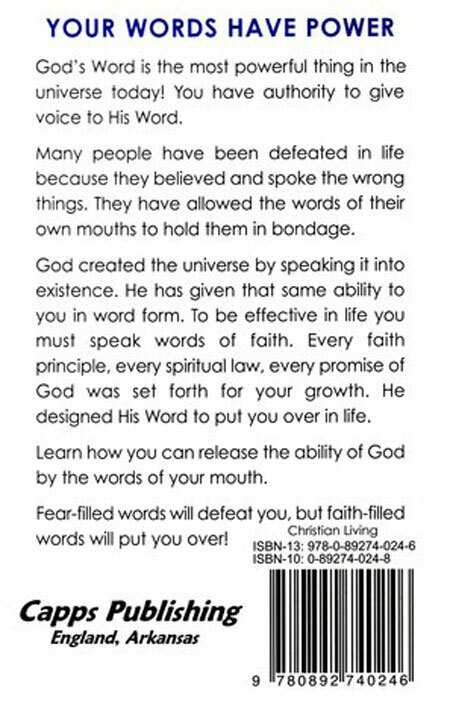 YOUR WORDS HAVE POWER

God's Word is the most powerful thing in the universe today! You have authority to give voice to His Word.

Many people have been defeated in life because they believed and spoke the wrong things. They have allowed the words of their own mouths to hold them in bondage.

God created the universe by speaking it into existence. He has given that same ability to you in word form. To be effective in life you must speak words of faith. Every faith principle, every spiritual law, every promise of God was set forth for your growth. He designed His Word to put you over in life.

Learn how you can release the ability of God by the words of your mouth.

Fear-filled words will defeat you, but faith-filled words will put you over!

Christian Living
ISBN-13: 978-0-89274-024-6
ISBN-10: 0-89274-024-8

Capps Publishing
England, Arkansas

9 780892 740246